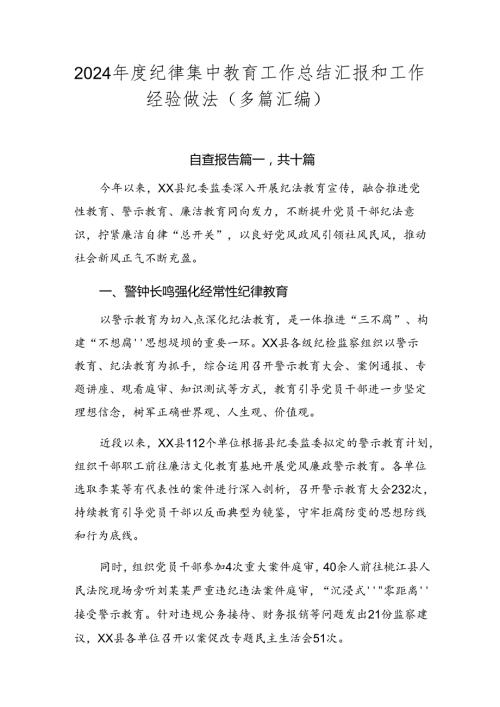 2024年度纪律集中教育工作总结汇报和工作经验做法（多篇汇编）

自查报告篇一，共十篇

今年以来，XX县纪委监委深入开展纪法教育宣传，融合推进党性教育、警示教育、廉洁教育同向发力，不断提升党员干部纪法意识，拧紧廉洁自律“总开关”，以良好党风政风引领社风民风，推动社会新风正气不断充盈。

一、警钟长鸣强化经常性纪律教育

以警示教育为切入点深化纪法教育，是一体推进“三不腐”、构建“不想腐''思想堤坝的重要一环。XX县各级纪检监察组织以警示教育、纪法教育为抓手，综合运用召开警示教育大会、案例通报、专题讲座、观看庭审、知识测试等方式，教育引导党员干部进一步坚定理想信念，树牢正确世界观、人生观、价值观。

近段以来，XX县112个单位根据县纪委监委拟定的警示教育计划，组织干部职工前往廉洁文化教育基地开展党风廉政警示教育。各单位选取李某等有代表性的案件进行深入剖析，召开警示教育大会232次，持续教育引导党员干部以反面典型为镜鉴，守牢拒腐防变的思想防线和行为底线。

同时，组织党员干部参加4次重大案件庭审，40余人前往桃江县人民法院现场旁听刘某某严重违纪违法案件庭审，“沉浸式''“零距离''接受警示教育。针对违规公务接待、财务报销等问题发出21份监察建议，XX县各单位召开以案促改专题民主生活会51次。